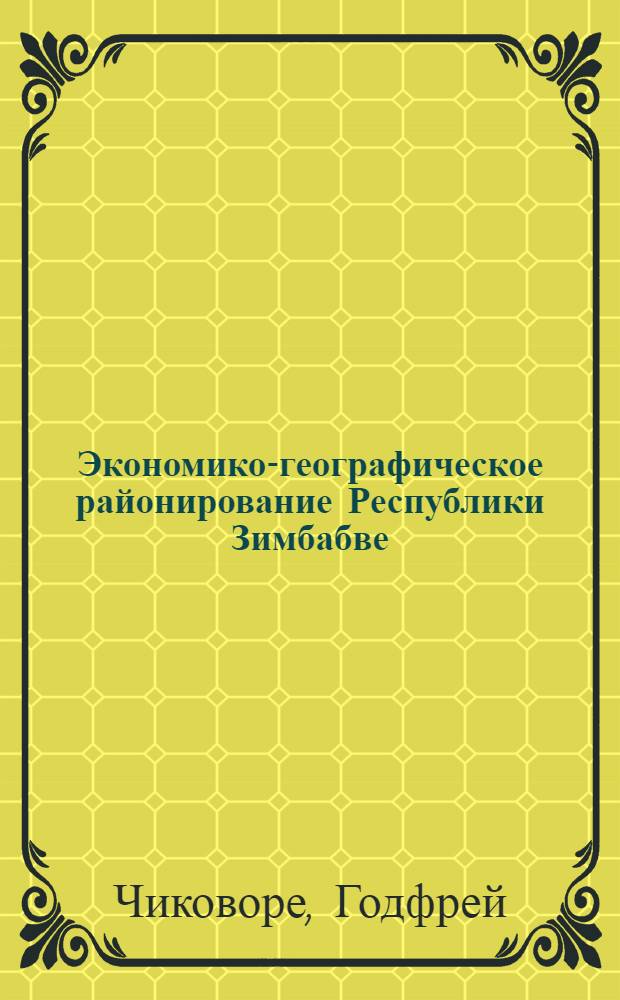 Экономико-географическое районирование Республики Зимбабве

Чиковоре, Годфрей